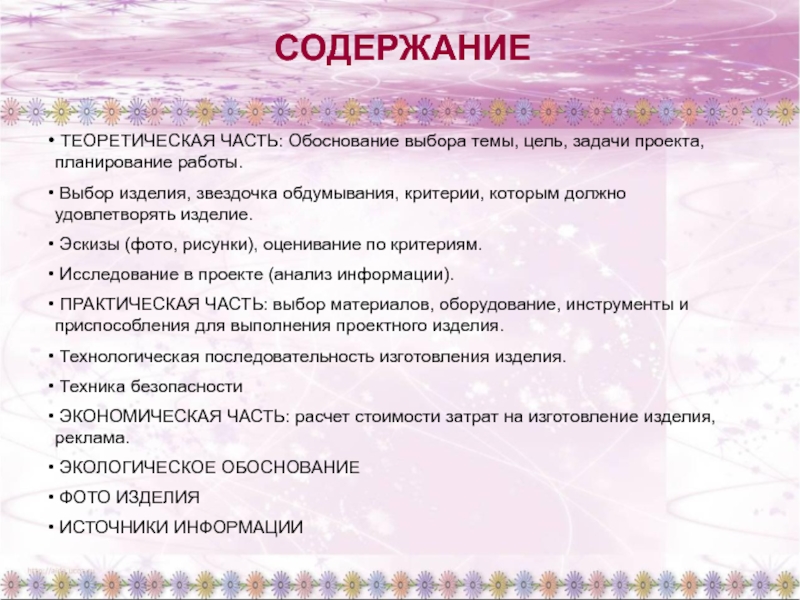 СОДЕРЖАНИЕ

• ТЕОРЕТИЧЕСКАЯ ЧАСТЬ: Обоснование выбора темы, цель, задачи проекта, планирование работы.

• Выбор изделия, звездочка обдумывания, критерии, которым должно удовлетворять изделие.

• Эскизы (фото, рисунки), оценивание по критериям.

• Исследование в проекте (анализ информации).

• ПРАКТИЧЕСКАЯ ЧАСТЬ: выбор материалов, оборудование, инструменты и приспособления для выполнения проектного изделия.

• Технологическая последовательность изготовления изделия.

• Техника безопасности

• ЭКОНОМИЧЕСКАЯ ЧАСТЬ: расчет стоимости затрат на изготовление изделия, реклама.

• ЭКОЛОГИЧЕСКОЕ ОБОСНОВАНИЕ

• ФОТО ИЗДЕЛИЯ

• ИСТОЧНИКИ ИНФОРМАЦИИ